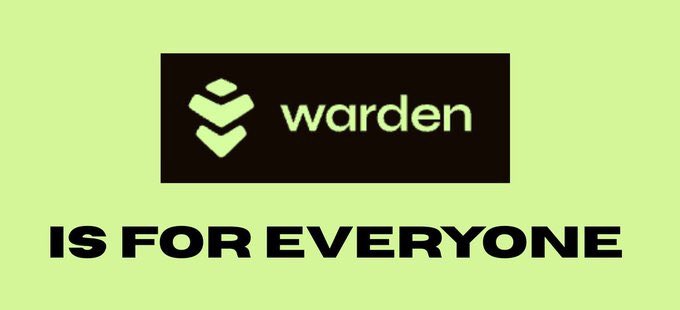 warden

IS FOR EVERYONE